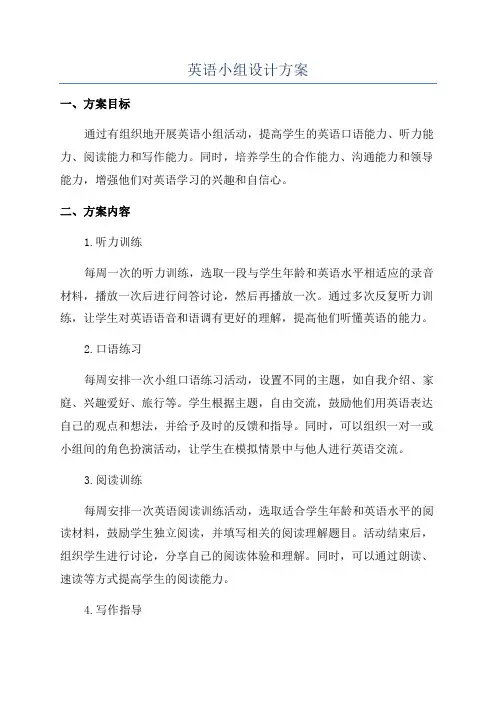 英语小组设计方案

一、方案目标

通过有组织地开展英语小组活动，提高学生的英语口语能力、听力能力、阅读能力和写作能力。同时，培养学生的合作能力、沟通能力和领导能力，增强他们对英语学习的兴趣和自信心。

二、方案内容

1.听力训练

每周一次的听力训练，选取一段与学生年龄和英语水平相适应的录音材料，播放一次后进行问答讨论，然后再播放一次。通过多次反复听力训练，让学生对英语语音和语调有更好的理解，提高他们听懂英语的能力。

2.口语练习

每周安排一次小组口语练习活动，设置不同的主题，如自我介绍、家庭、兴趣爱好、旅行等。学生根据主题，自由交流，鼓励他们用英语表达自己的观点和想法，并给予及时的反馈和指导。同时，可以组织一对一或小组间的角色扮演活动，让学生在模拟情景中与他人进行英语交流。

3.阅读训练

每周安排一次英语阅读训练活动，选取适合学生年龄和英语水平的阅读材料，鼓励学生独立阅读，并填写相关的阅读理解题目。活动结束后，组织学生进行讨论，分享自己的阅读体验和理解。同时，可以通过朗读、速读等方式提高学生的阅读能力。

4.写作指导